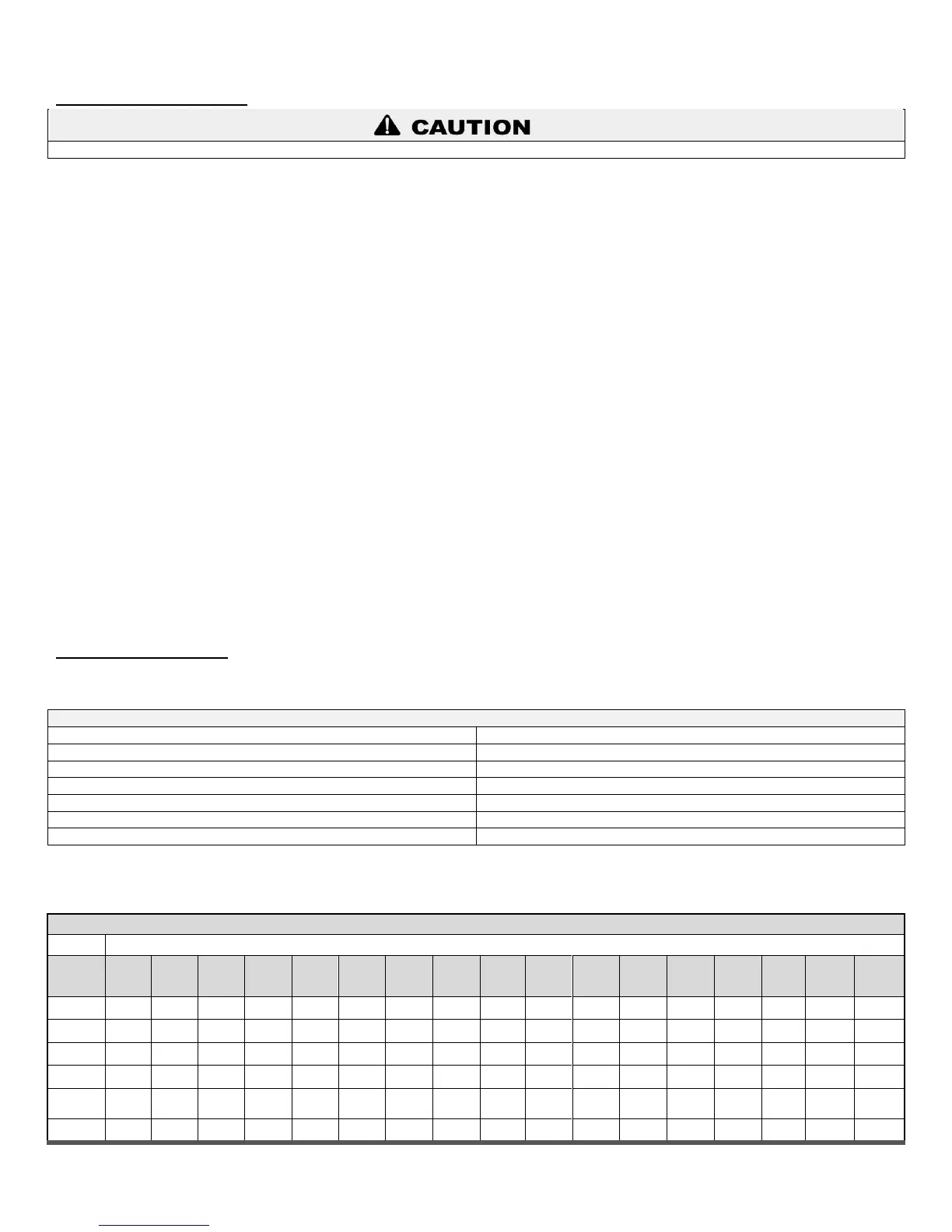 CAUTION